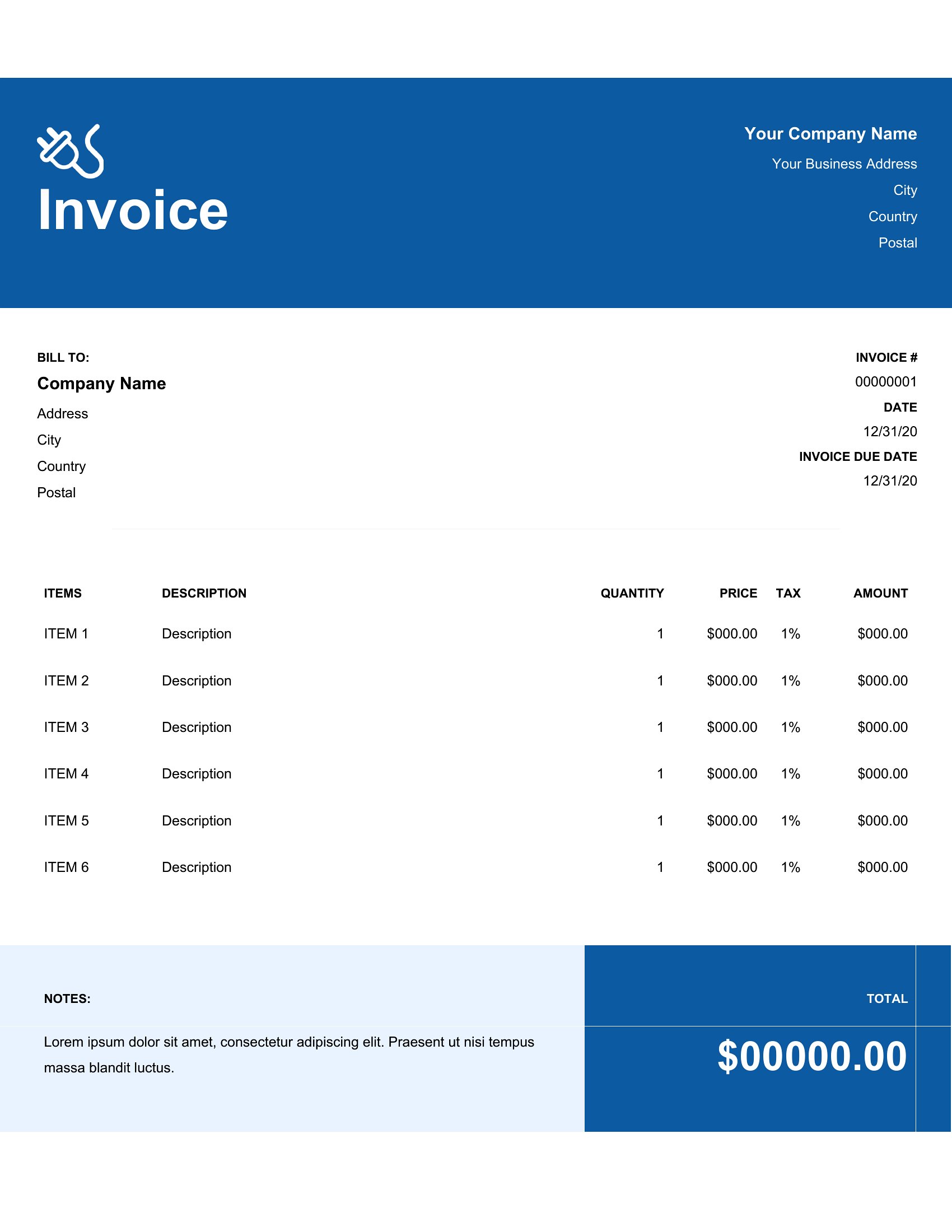 Invoice

Your Company Name
Your Business Address
City
Country
Postal

BILL TO:
Company Name
Address
City
Country
Postal

INVOICE #
00000001
DATE
12/31/20
INVOICE DUE DATE
12/31/20

| ITEMS | DESCRIPTION | QUANTITY | PRICE | TAX | AMOUNT |
|---|---|---|---|---|---|
| ITEM 1 | Description | 1 | \$000.00 | 1% | \$000.00 |
| ITEM 2 | Description | 1 | \$000.00 | 1% | \$000.00 |
| ITEM 3 | Description | 1 | \$000.00 | 1% | \$000.00 |
| ITEM 4 | Description | 1 | \$000.00 | 1% | \$000.00 |
| ITEM 5 | Description | 1 | \$000.00 | 1% | \$000.00 |
| ITEM 6 | Description | 1 | \$000.00 | 1% | \$000.00 |

NOTES:
Lorem ipsum dolor sit amet, consectetur adipiscing elit. Praesent ut nisi tempus massa blandit luctus.

TOTAL
\$00000.00